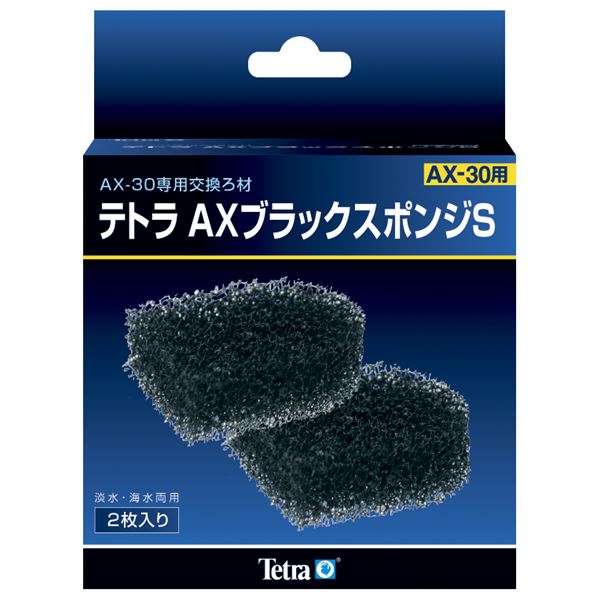 AX-30専用交換ろ材

AX-30用

テトラ AXブラックスポンジS

淡水・海水両用

2枚入り

Tetra